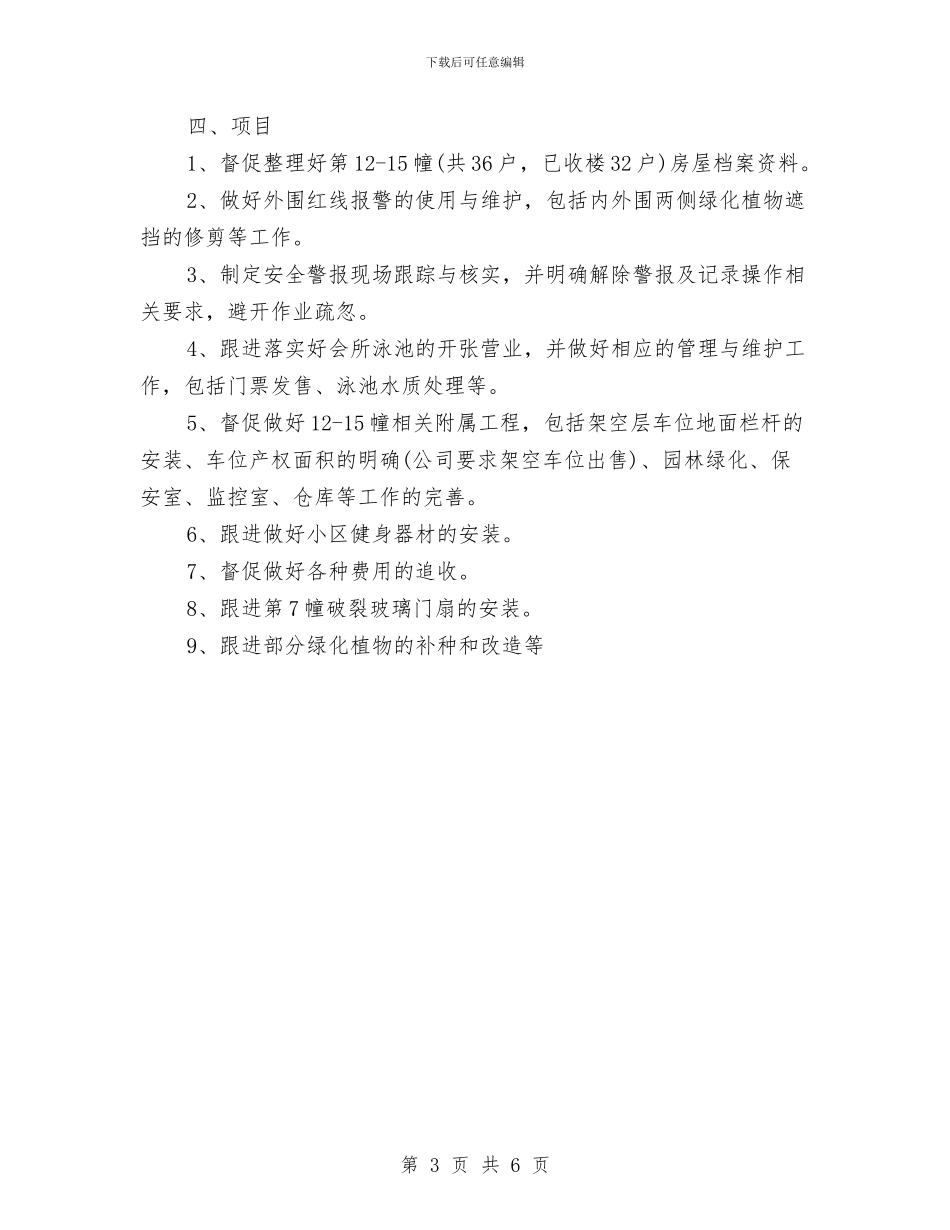 下载后可任意编辑

四、项目

1、督促整理好第12-15幢(共36户，已收楼32户)房屋档案资料。

2、做好外围红线报警的使用与维护，包括内外围两侧绿化植物遮挡的修剪等工作。

3、制定安全警报现场跟踪与核实，并明确解除警报及记录操作相关要求，避开作业疏忽。

4、跟进落实好会所泳池的开张营业，并做好相应的管理与维护工作，包括门票发售、泳池水质处理等。

5、督促做好12-15幢相关附属工程，包括架空层车位地面栏杆的安装、车位产权面积的明确(公司要求架空车位出售)、园林绿化、保安室、监控室、仓库等工作的完善。

6、跟进做好小区健身器材的安装。

7、督促做好各种费用的追收。

8、跟进第7幢破裂玻璃门扇的安装。

9、跟进部分绿化植物的补种和改造等

第 3 页 共 6 页